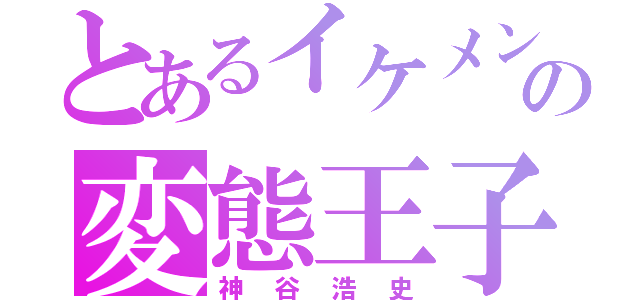 とあるイケメンの
変態王子
神谷浩史